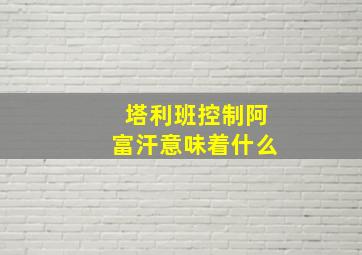 塔利班控制阿富汗意味着什么